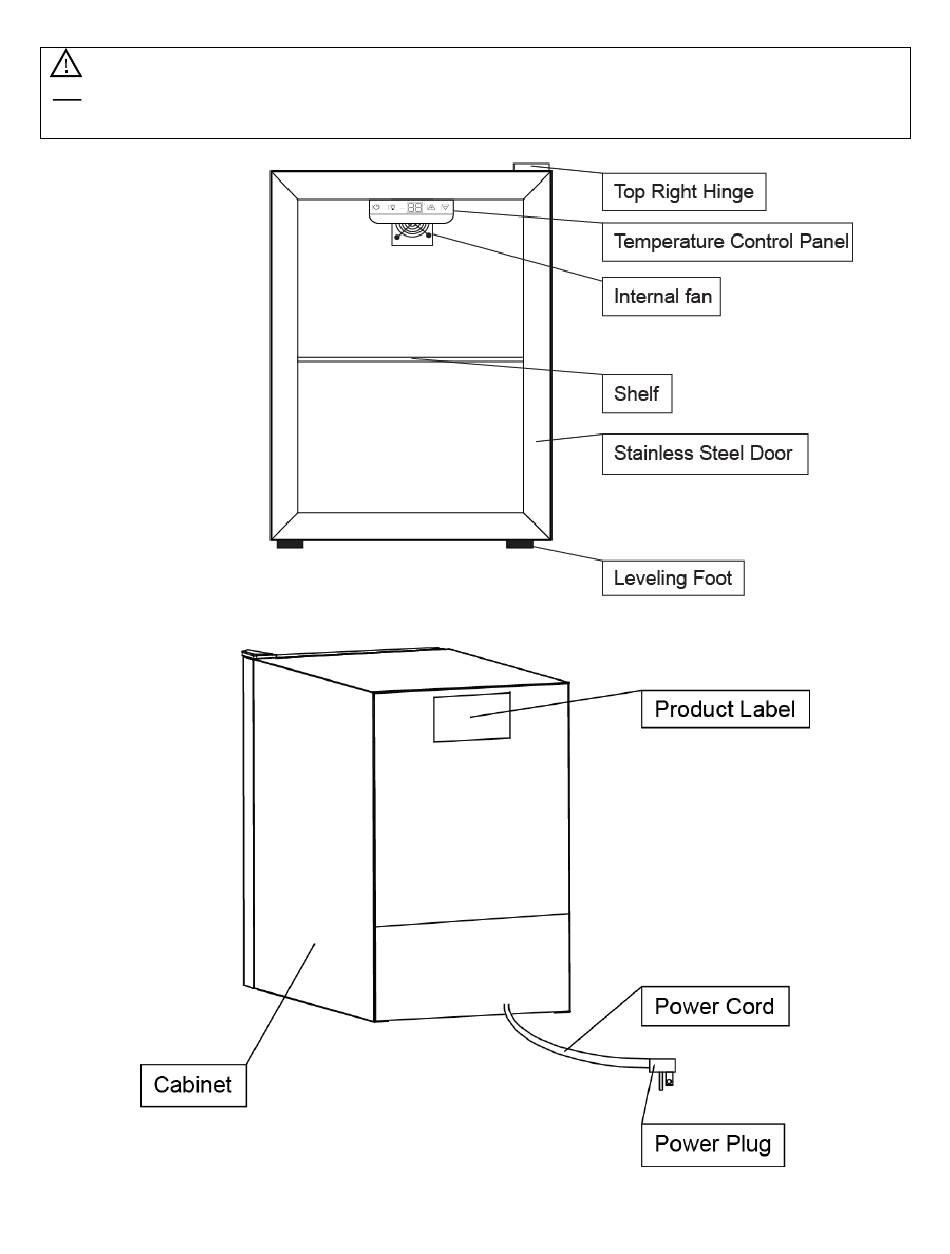 Top Right Hinge

Temperature Control Panel

Internal fan

Shelf

Stainless Steel Door

Leveling Foot

Product Label

Power Cord

Cabinet

Power Plug